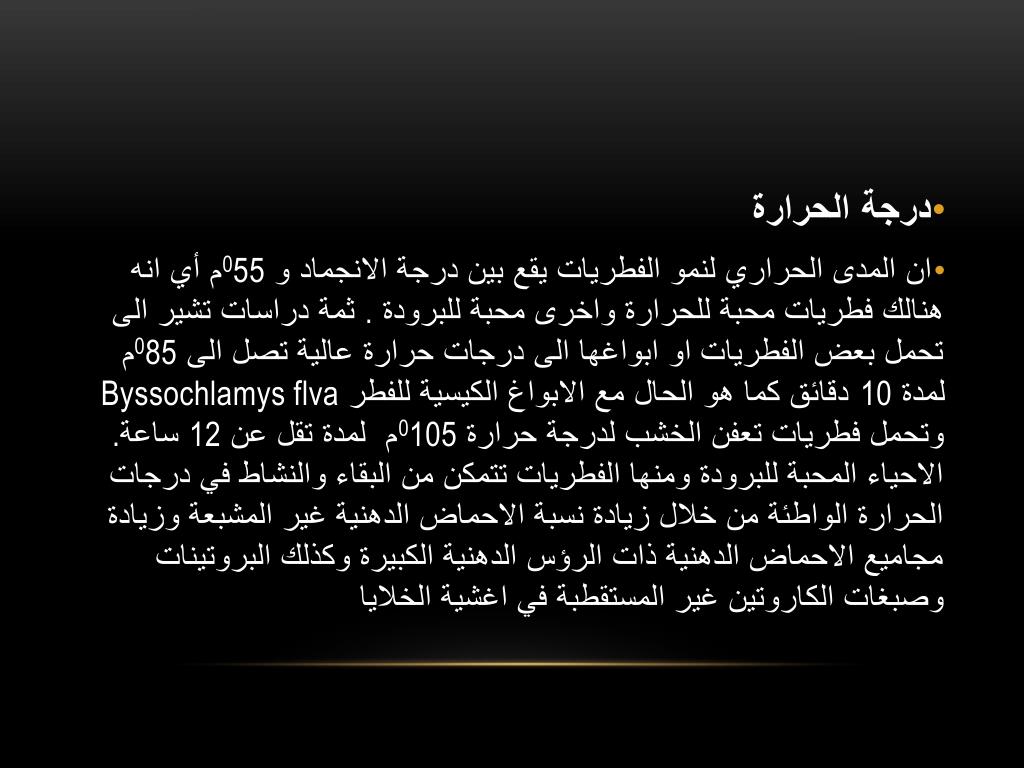 •درجة الحرارة

•ان المدى الحراري لنمو الفطريات يقع بين درجة الانجماد و 55$^0$م أي انه هنالك فطريات محبة للحرارة واخرى محبة للبرودة . ثمة دراسات تشير الى تحمل بعض الفطريات او ابواغها الى درجات حرارة عالية تصل الى 85$^0$م لمدة 10 دقائق كما هو الحال مع الابواغ الكيسية للفطر Byssochlamys flva وتحمل فطريات تعفن الخشب لدرجة حرارة 105$^0$م لمدة تقل عن 12 ساعة. الاحياء المحبة للبرودة ومنها الفطريات تتمكن من البقاء والنشاط في درجات الحرارة الواطئة من خلال زيادة نسبة الاحماض الدهنية غير المشبعة وزيادة مجاميع الاحماض الدهنية ذات الرؤس الدهنية الكبيرة وكذلك البروتينات وصبغات الكاروتين غير المستقطبة في اغشية الخلايا